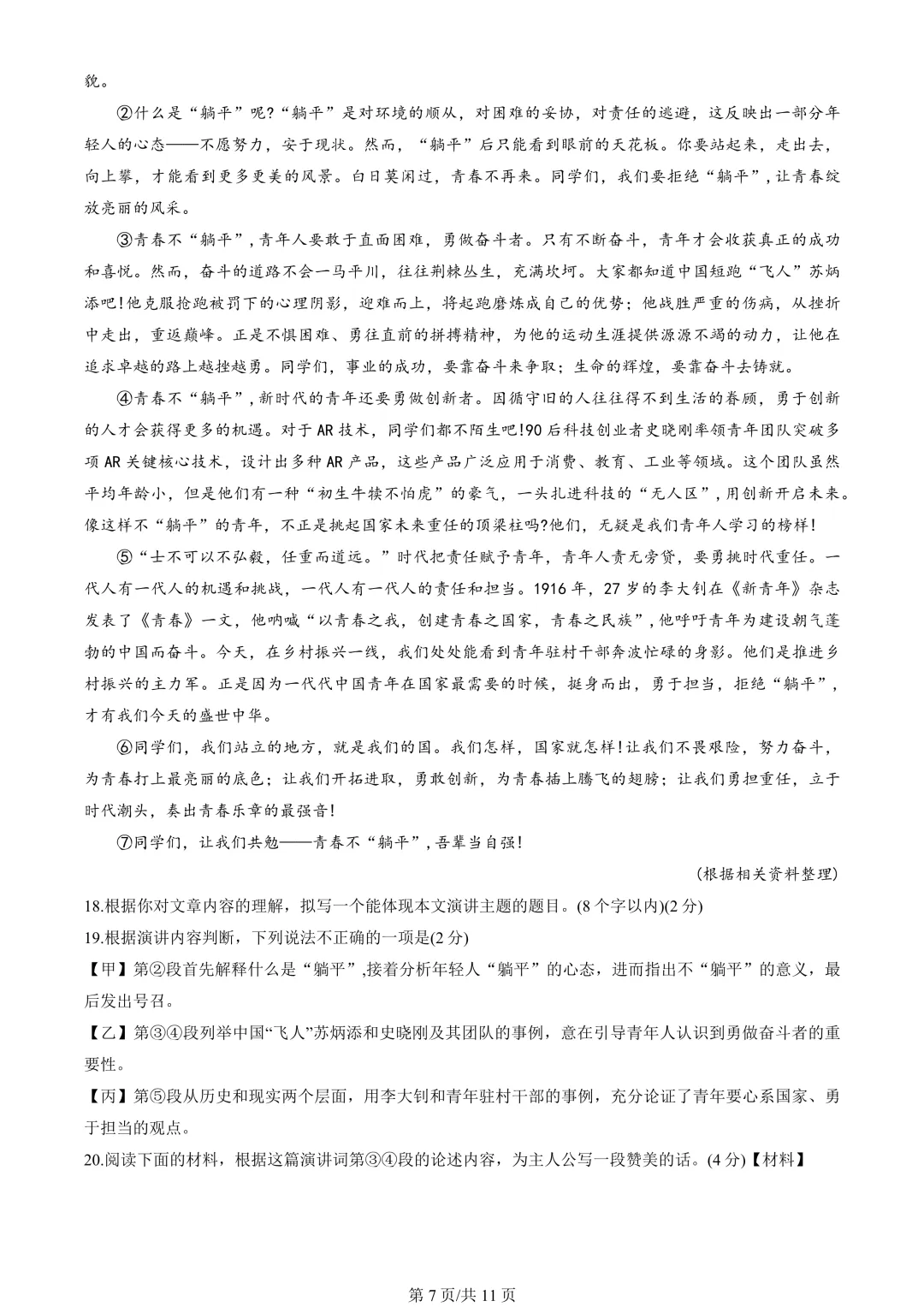 貌。

②什么是“躺平”呢?“躺平”是对环境的顺从，对困难的妥协，对责任的逃避，这反映出一部分年轻人的心态——不愿努力，安于现状。然而，“躺平”后只能看到眼前的天花板。你要站起来，走出去，向上攀，才能看到更多更美的风景。白日莫闲过，青春不再来。同学们，我们要拒绝“躺平”，让青春绽放亮丽的风采。

③青春不“躺平”，青年人要敢于直面困难，勇做奋斗者。只有不断奋斗，青年才会收获真正的成功和喜悦。然而，奋斗的道路不会一马平川，往往荆棘丛生，充满坎坷。大家都知道中国短跑“飞人”苏炳添吧!他克服抢跑被罚下的心理阴影，迎难而上，将起跑磨炼成自己的优势；他战胜严重的伤病，从挫折中走出，重返巅峰。正是不惧困难、勇往直前的拼搏精神，为他的运动生涯提供源源不竭的动力，让他在追求卓越的路上越挫越勇。同学们，事业的成功，要靠奋斗来争取；生命的辉煌，要靠奋斗去铸就。

④青春不“躺平”，新时代的青年还要勇做创新者。因循守旧的人往往得不到生活的眷顾，勇于创新的人才会获得更多的机遇。对于AR技术，同学们都不陌生吧!90后科技创业者史晓刚率领青年团队突破多项AR关键核心技术，设计出多种AR产品，这些产品广泛应用于消费、教育、工业等领域。这个团队虽然平均年龄小，但是他们有一种“初生牛犊不怕虎”的豪气，一头扎进科技的“无人区”，用创新开启未来。像这样不“躺平”的青年，不正是挑起国家未来重任的顶梁柱吗?他们，无疑是我们青年人学习的榜样!

⑤“士不可以不弘毅，任重而道远。”时代把责任赋予青年，青年人责无旁贷，要勇挑时代重任。一代人有一代人的机遇和挑战，一代人有一代人的责任和担当。1916年，27岁的李大钊在《新青年》杂志发表了《青春》一文，他呐喊“以青春之我，创建青春之国家，青春之民族”，他呼吁青年为建设朝气蓬勃的中国而奋斗。今天，在乡村振兴一线，我们处处能看到青年驻村干部奔波忙碌的身影。他们是推进乡村振兴的主力军。正是因为一代代中国青年在国家最需要的时候，挺身而出，勇于担当，拒绝“躺平”，才有我们今天的盛世中华。

⑥同学们，我们站立的地方，就是我们的国。我们怎样，国家就怎样!让我们不畏艰险，努力奋斗，为青春打上最亮丽的底色；让我们开拓进取，勇敢创新，为青春插上腾飞的翅膀；让我们勇担重任，立于时代潮头，奏出青春乐章的最强音!

⑦同学们，让我们共勉——青春不“躺平”，吾辈当自强!

(根据相关资料整理)

18.根据你对文章内容的理解，拟写一个能体现本文演讲主题的题目。(8个字以内)(2分)

19.根据演讲内容判断，下列说法不正确的一项是(2分)

【甲】第②段首先解释什么是“躺平”，接着分析年轻人“躺平”的心态，进而指出不“躺平”的意义，最后发出号召。

【乙】第③④段列举中国“飞人”苏炳添和史晓刚及其团队的事例，意在引导青年人认识到勇做奋斗者的重要性。

【丙】第⑤段从历史和现实两个层面，用李大钊和青年驻村干部的事例，充分论证了青年要心系国家、勇于担当的观点。

20.阅读下面的材料，根据这篇演讲词第③④段的论述内容，为主人公写一段赞美的话。(4分)【材料】

第7页/共11页